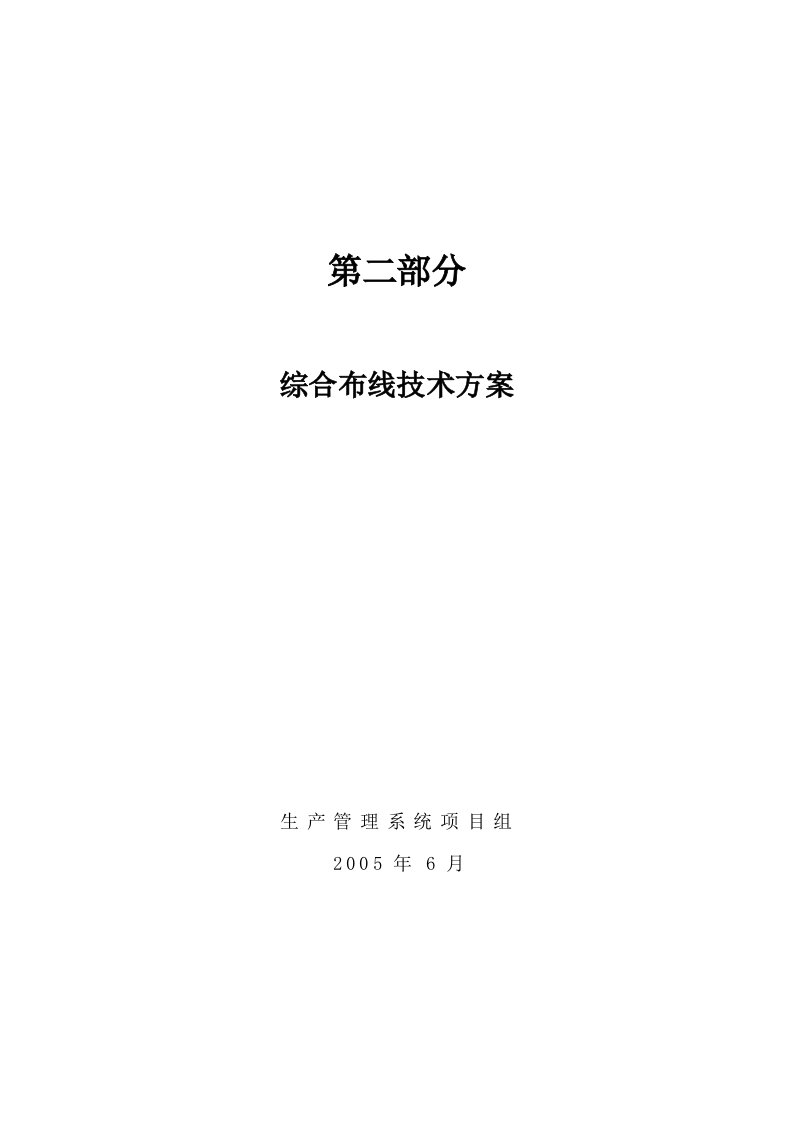 第二部分

综合布线技术方案

生产管理系统项目组

2005 年 6 月